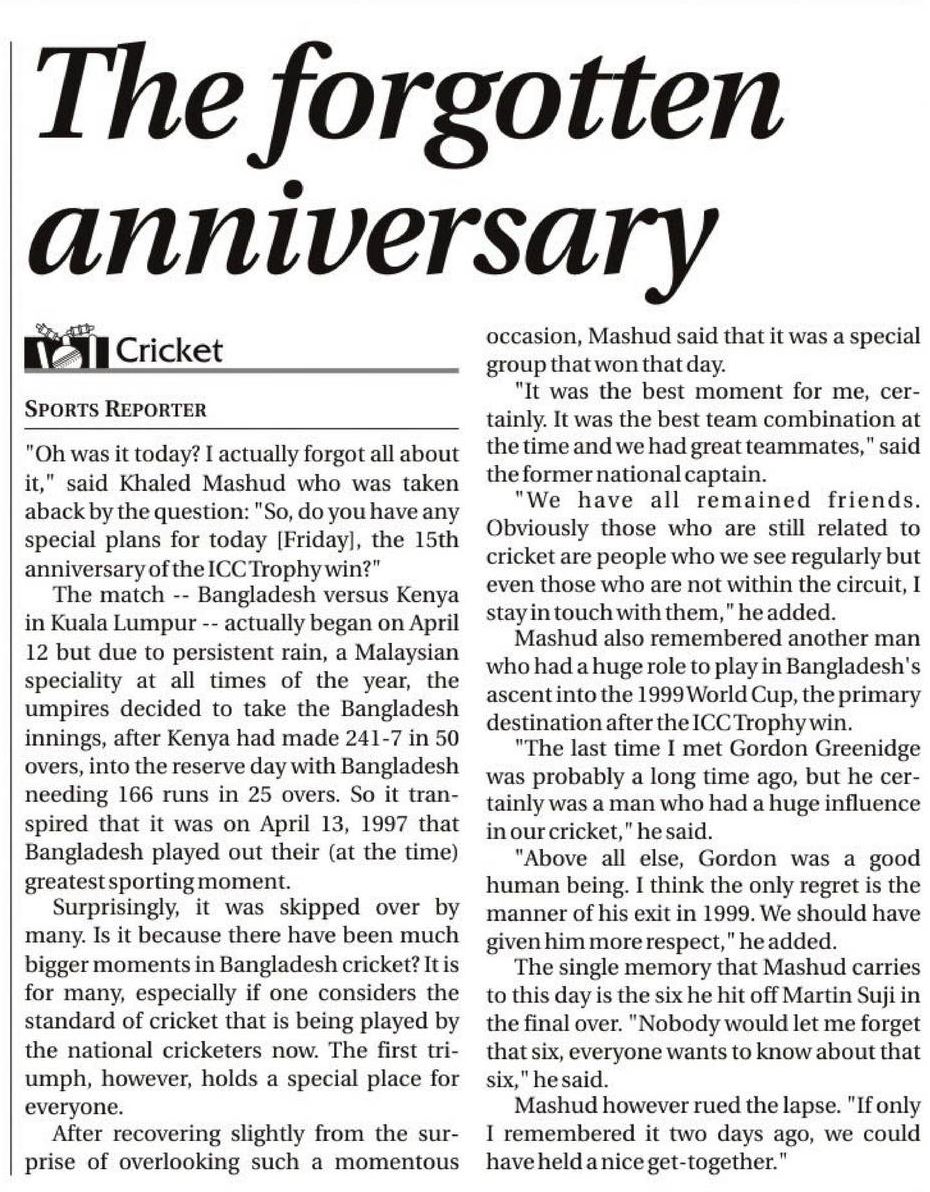 The forgotten anniversary

Cricket

SPORTS REPORTER

"Oh was it today? I actually forgot all about it," said Khaled Mashud who was taken aback by the question: "So, do you have any special plans for today [Friday], the 15th anniversary of the ICC Trophy win?"

The match -- Bangladesh versus Kenya in Kuala Lumpur -- actually began on April 12 but due to persistent rain, a Malaysian speciality at all times of the year, the umpires decided to take the Bangladesh innings, after Kenya had made 241-7 in 50 overs, into the reserve day with Bangladesh needing 166 runs in 25 overs. So it transpired that it was on April 13, 1997 that Bangladesh played out their (at the time) greatest sporting moment.

Surprisingly, it was skipped over by many. Is it because there have been much bigger moments in Bangladesh cricket? It is for many, especially if one considers the standard of cricket that is being played by the national cricketers now. The first triumph, however, holds a special place for everyone.

After recovering slightly from the surprise of overlooking such a momentous occasion, Mashud said that it was a special group that won that day.

"It was the best moment for me, certainly. It was the best team combination at the time and we had great teammates," said the former national captain.

"We have all remained friends. Obviously those who are still related to cricket are people who we see regularly but even those who are not within the circuit, I stay in touch with them," he added.

Mashud also remembered another man who had a huge role to play in Bangladesh's ascent into the 1999 World Cup, the primary destination after the ICC Trophy win.

"The last time I met Gordon Greenidge was probably a long time ago, but he certainly was a man who had a huge influence in our cricket," he said.

"Above all else, Gordon was a good human being. I think the only regret is the manner of his exit in 1999. We should have given him more respect," he added.

The single memory that Mashud carries to this day is the six he hit off Martin Suji in the final over. "Nobody would let me forget that six, everyone wants to know about that six," he said.

Mashud however rued the lapse. "If only I remembered it two days ago, we could have held a nice get-together."